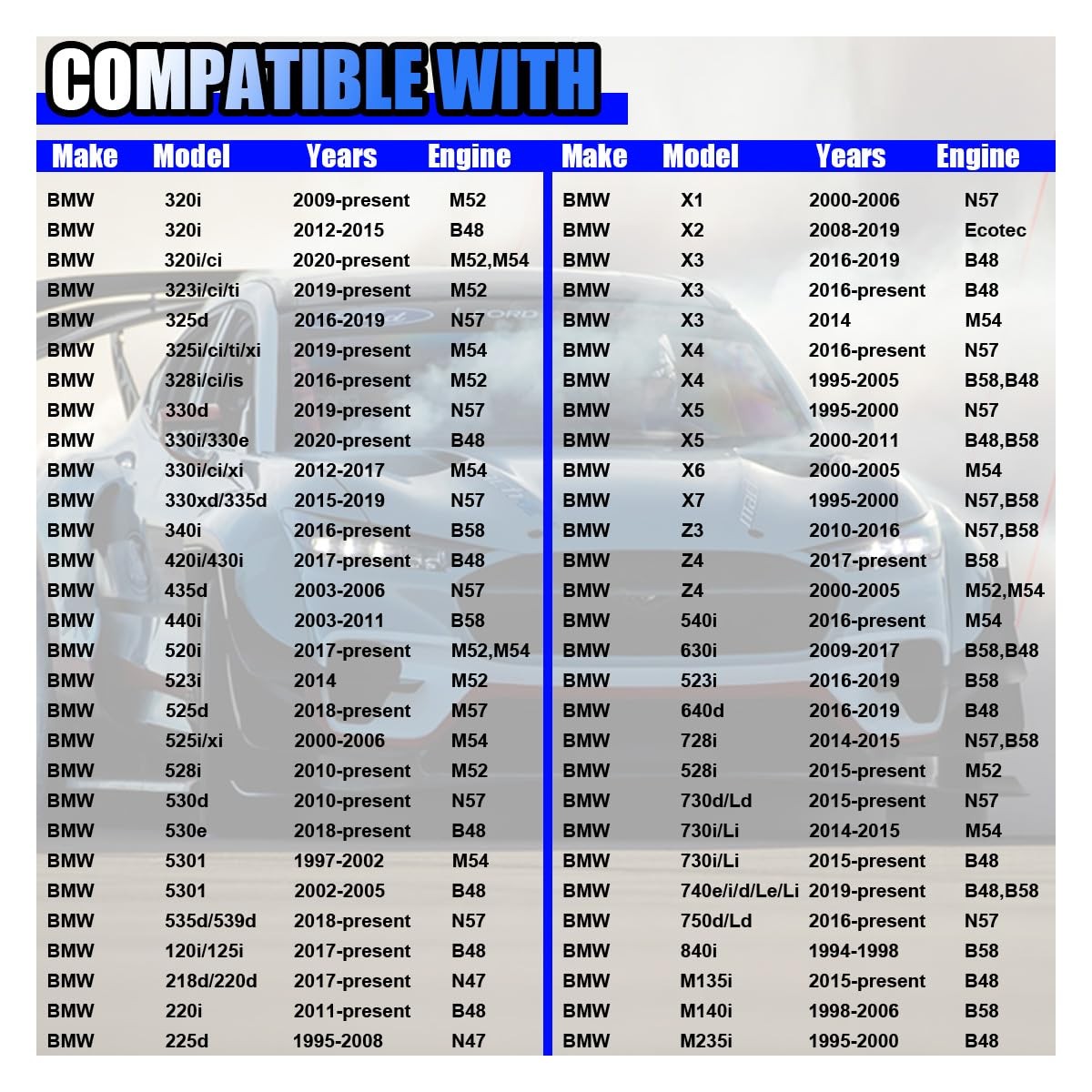 COMPATIBLE WITH

| Make | Model | Years | Engine |
|---|---|---|---|
| BMW | 320i | 2009-present | M52 |
| BMW | 320i | 2012-2015 | B48 |
| BMW | 320i/ci | 2020-present | M52,M54 |
| BMW | 323i/ci/ti | 2019-present | M52 |
| BMW | 325d | 2016-2019 | N57 |
| BMW | 325i/ci/ti/xi | 2019-present | M54 |
| BMW | 328i/ci/is | 2016-present | M52 |
| BMW | 330d | 2019-present | N57 |
| BMW | 330i/330e | 2020-present | B48 |
| BMW | 330i/ci/xi | 2012-2017 | M54 |
| BMW | 330xd/335d | 2015-2019 | N57 |
| BMW | 340i | 2016-present | B58 |
| BMW | 420i/430i | 2017-present | B48 |
| BMW | 435d | 2003-2006 | N57 |
| BMW | 440i | 2003-2011 | B58 |
| BMW | 520i | 2017-present | M52,M54 |
| BMW | 523i | 2014 | M52 |
| BMW | 525d | 2018-present | M57 |
| BMW | 525i/xi | 2000-2006 | M54 |
| BMW | 528i | 2010-present | M52 |
| BMW | 530d | 2010-present | N57 |
| BMW | 530e | 2018-present | B48 |
| BMW | 5301 | 1997-2002 | M54 |
| BMW | 5301 | 2002-2005 | B48 |
| BMW | 535d/539d | 2018-present | N57 |
| BMW | 120i/125i | 2017-present | B48 |
| BMW | 218d/220d | 2017-present | N47 |
| BMW | 220i | 2011-present | B48 |
| BMW | 225d | 1995-2008 | N47 |

| Make | Model | Years | Engine |
|---|---|---|---|
| BMW | X1 | 2000-2006 | N57 |
| BMW | X2 | 2008-2019 | Ecotec |
| BMW | X3 | 2016-2019 | B48 |
| BMW | X3 | 2016-present | B48 |
| BMW | X3 | 2014 | M54 |
| BMW | X4 | 2016-present | N57 |
| BMW | X4 | 1995-2005 | B58,B48 |
| BMW | X5 | 1995-2000 | N57 |
| BMW | X5 | 2000-2011 | B48,B58 |
| BMW | X6 | 2000-2005 | M54 |
| BMW | X7 | 1995-2000 | N57,B58 |
| BMW | Z3 | 2010-2016 | N57,B58 |
| BMW | Z4 | 2017-present | B58 |
| BMW | Z4 | 2000-2005 | M52,M54 |
| BMW | 540i | 2016-present | M54 |
| BMW | 630i | 2009-2017 | B58,B48 |
| BMW | 523i | 2016-2019 | B58 |
| BMW | 640d | 2016-2019 | B48 |
| BMW | 728i | 2014-2015 | N57,B58 |
| BMW | 528i | 2015-present | M52 |
| BMW | 730d/Ld | 2015-present | N57 |
| BMW | 730i/Li | 2014-2015 | M54 |
| BMW | 730i/Li | 2015-present | B48 |
| BMW | 740e/i/d/Le/Li | 2019-present | B48,B58 |
| BMW | 750d/Ld | 2016-present | N57 |
| BMW | 840i | 1994-1998 | B58 |
| BMW | M135i | 2015-present | B48 |
| BMW | M140i | 1998-2006 | B58 |
| BMW | M235i | 1995-2000 | B48 |